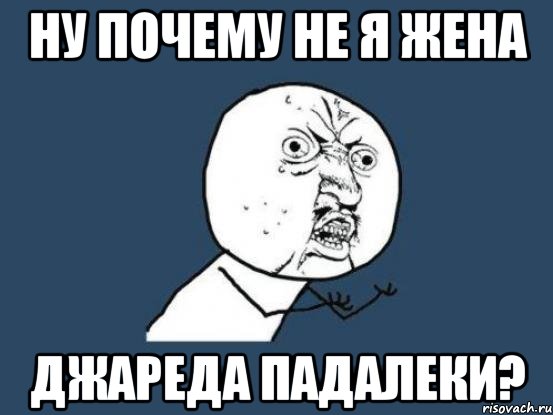 НУ ПОЧЕМУ НЕ Я ЖЕНА

ДЖАРЕДА ПАДАЛЕКИ?

risovach.ru